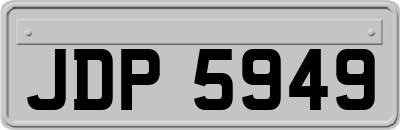 JDP 5949